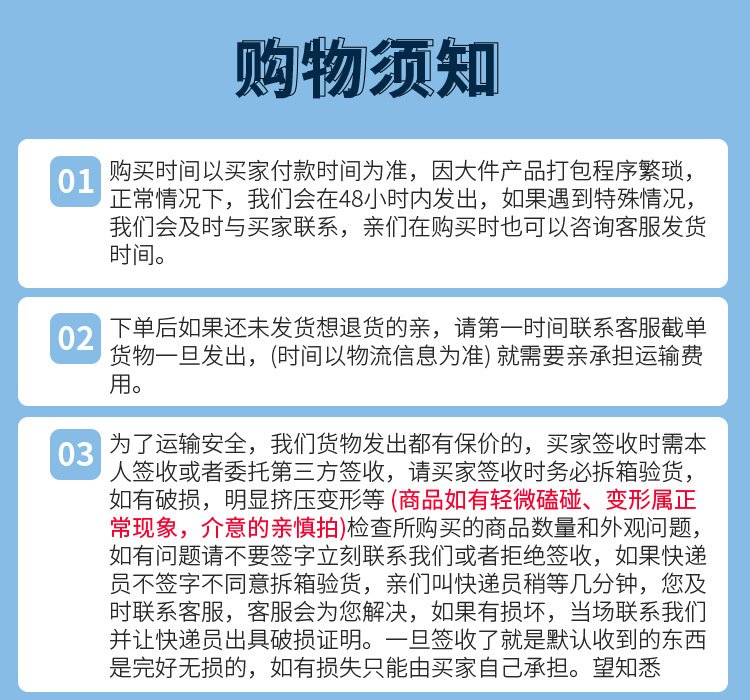 购物须知

01 购买时间以买家付款时间为准，因大件产品打包程序繁琐，正常情况下，我们会在48小时内发出，如果遇到特殊情况，我们会及时与买家联系，亲们在购买时也可以咨询客服发货时间。

02 下单后如果还未发货想退货的亲，请第一时间联系客服截单货物一旦发出，(时间以物流信息为准) 就需要亲承担运输费用。

03 为了运输安全，我们货物发出都有保价的，买家签收时需本人签收或者委托第三方签收，请买家签收时务必拆箱验货，如有破损，明显挤压变形等 (商品如有轻微磕碰、变形属正常现象，介意的亲慎拍)检查所购买的商品数量和外观问题，如有问题请不要签字立刻联系我们或者拒绝签收，如果快递员不签字不同意拆箱验货，亲们叫快递员稍等几分钟，您及时联系客服，客服会为您解决，如果有损坏，当场联系我们并让快递员出具破损证明。一旦签收了就是默认收到的东西是完好无损的，如有损失只能由买家自己承担。望知悉